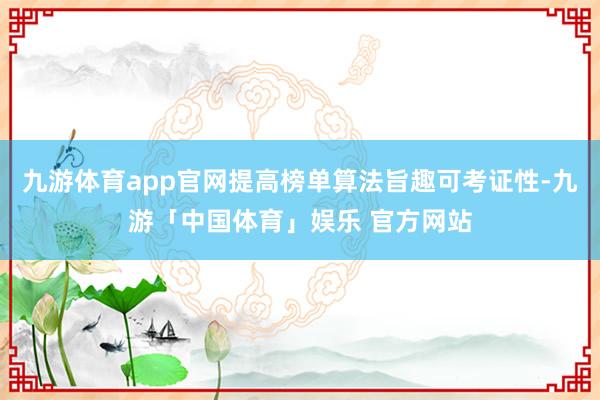 九游体育app官网提高榜单算法旨趣可考证性-九游「中国体育」娱乐 官方网站